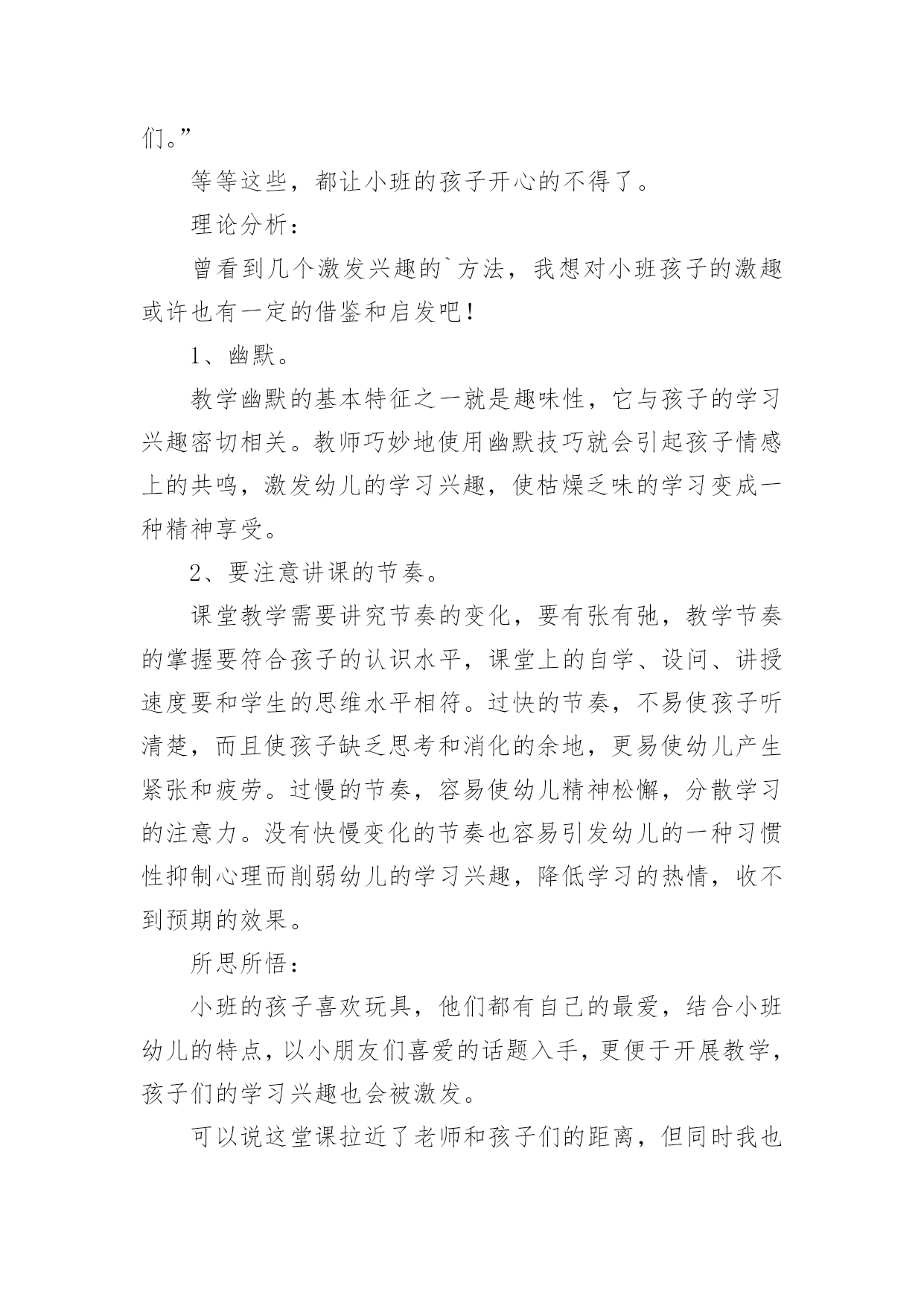 们。”

等等这些，都让小班的孩子开心的不得了。

理论分析：

曾看到几个激发兴趣的`方法，我想对小班孩子的激趣或许也有一定的借鉴和启发吧！

1、幽默。

教学幽默的基本特征之一就是趣味性，它与孩子的学习兴趣密切相关。教师巧妙地使用幽默技巧就会引起孩子情感上的共鸣，激发幼儿的学习兴趣，使枯燥乏味的学习变成一种精神享受。

2、要注意讲课的节奏。

课堂教学需要讲究节奏的变化，要有张有弛，教学节奏的掌握要符合孩子的认识水平，课堂上的自学、设问、讲授速度要和学生的思维水平相符。过快的节奏，不易使孩子听清楚，而且使孩子缺乏思考和消化的余地，更易使幼儿产生紧张和疲劳。过慢的节奏，容易使幼儿精神松懈，分散学习的注意力。没有快慢变化的节奏也容易引发幼儿的一种习惯性抑制心理而削弱幼儿的学习兴趣，降低学习的热情，收不到预期的效果。

所思所悟：

小班的孩子喜欢玩具，他们都有自己的最爱，结合小班幼儿的特点，以小朋友们喜爱的话题入手，更便于开展教学，孩子们的学习兴趣也会被激发。

可以说这堂课拉近了老师和孩子们的距离，但同时我也